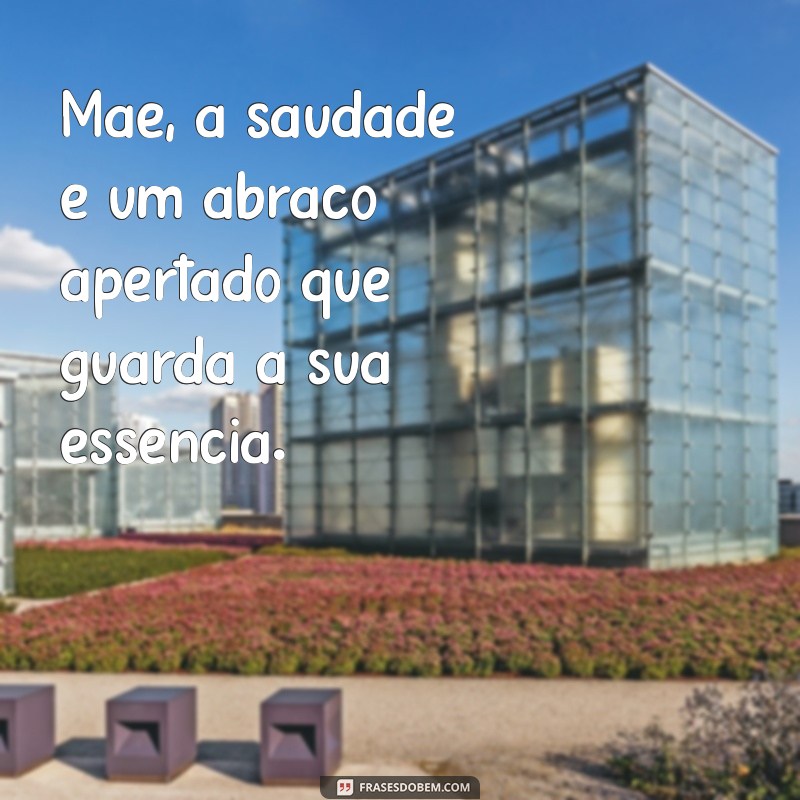 Mae, a saudade e um abraco apertado que guarda a sua essencia.

FRASESDOBEM.COM